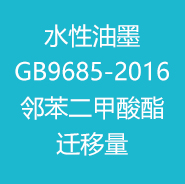 水性油墨
GB9685-2016
邻苯二甲酸酯
迁移量